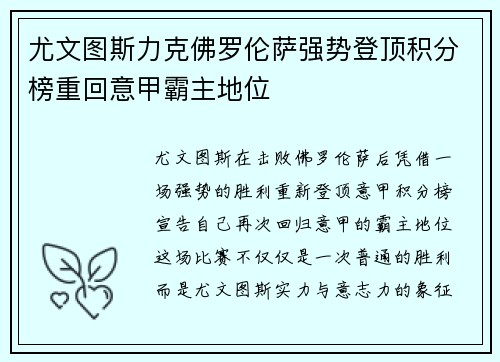 尤文图斯力克佛罗伦萨强势登顶积分榜重回意甲霸主地位

尤文图斯在击败佛罗伦萨后凭借一场强势的胜利重新登顶意甲积分榜宣告自己再次回归意甲的霸主地位这场比赛不仅仅是一次普通的胜利而是尤文图斯实力与意志力的象征